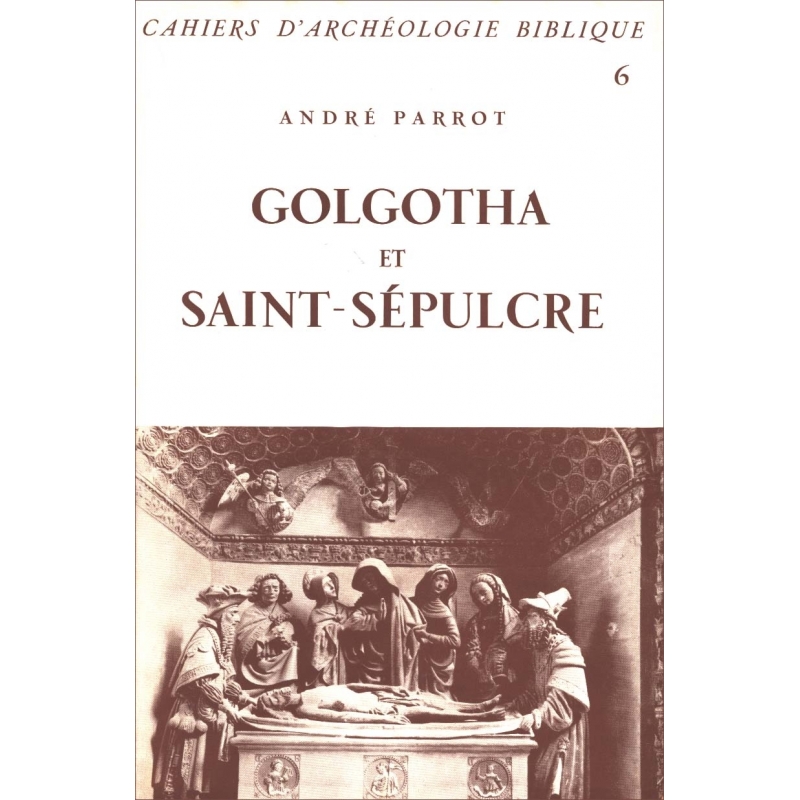 CAHIERS D'ARCHÉOLOGIE BIBLIQUE

6

ANDRÉ PARROT

GOLGOTHA

ET

SAINT-SÉPULCRE